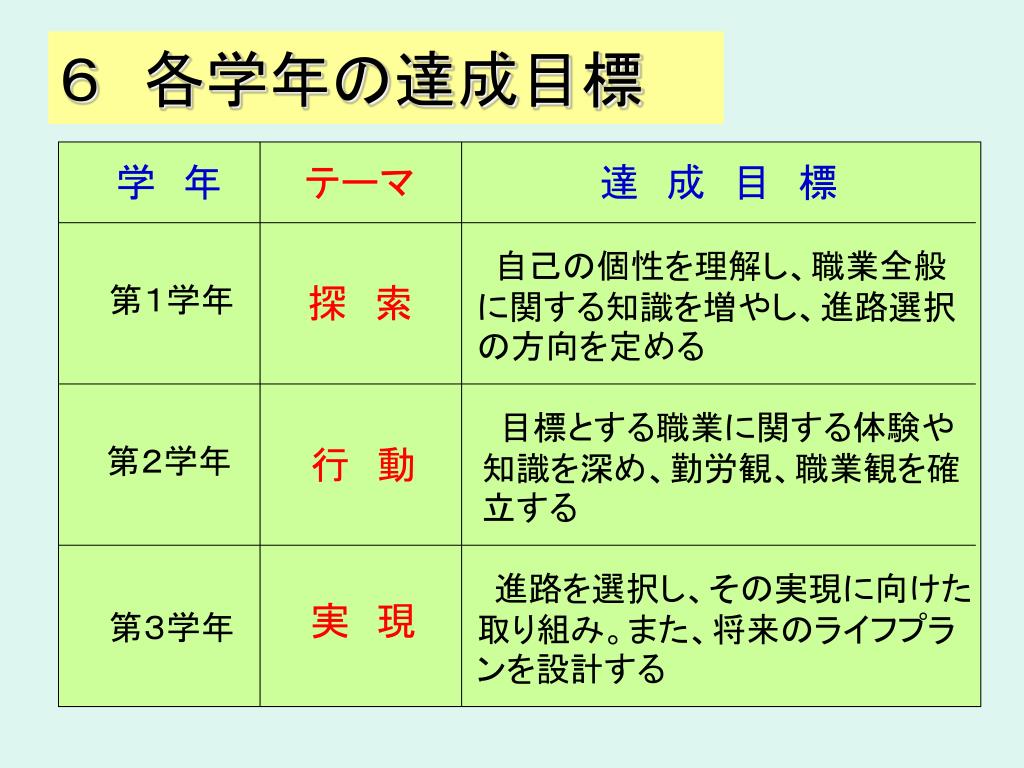 ６　各学年の達成目標

| 学　年 | テーマ | 達　成　目　標 |
|---|---|---|
| 第1学年 | 探　索 | 自己の個性を理解し、職業全般に関する知識を増やし、進路選択の方向を定める |
| 第2学年 | 行　動 | 目標とする職業に関する体験や知識を深め、勤労観、職業観を確立する |
| 第3学年 | 実　現 | 進路を選択し、その実現に向けた取り組み。また、将来のライフプランを設計する |